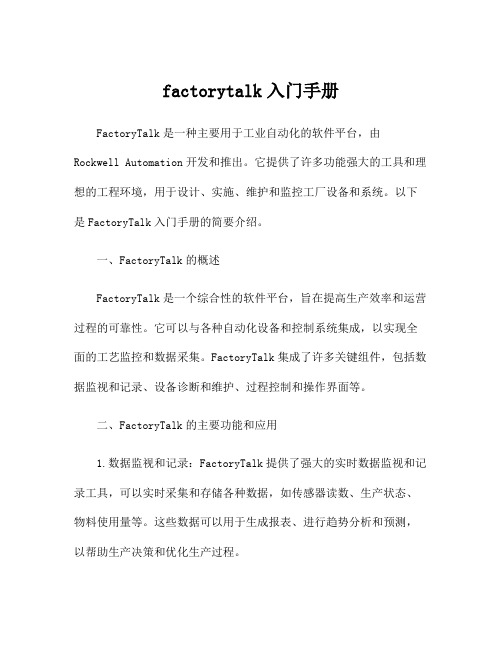 factorytalk 入门手册

FactoryTalk 是一种主要用于工业自动化的软件平台，由 Rockwell Automation 开发和推出。它提供了许多功能强大的工具和理想的工程环境，用于设计、实施、维护和监控工厂设备和系统。以下是 FactoryTalk 入门手册的简要介绍。

一、FactoryTalk 的概述

FactoryTalk 是一个综合性的软件平台，旨在提高生产效率和运营过程的可靠性。它可以与各种自动化设备和控制系统集成，以实现全面的工艺监控和数据采集。FactoryTalk 集成了许多关键组件，包括数据监视和记录、设备诊断和维护、过程控制和操作界面等。

二、FactoryTalk 的主要功能和应用

1. 数据监视和记录：FactoryTalk 提供了强大的实时数据监视和记录工具，可以实时采集和存储各种数据，如传感器读数、生产状态、物料使用量等。这些数据可以用于生成报表、进行趋势分析和预测，以帮助生产决策和优化生产过程。